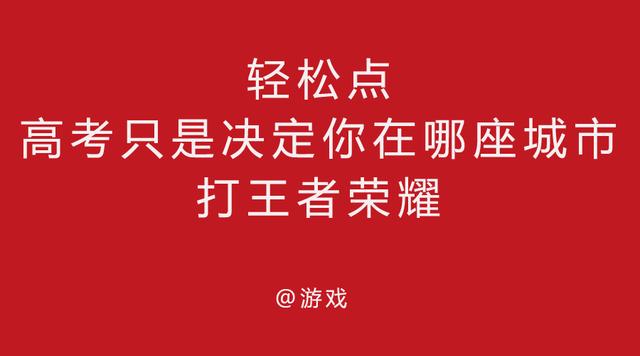 轻松点
高考只是决定你在哪座城市
打王者荣耀

@游戏